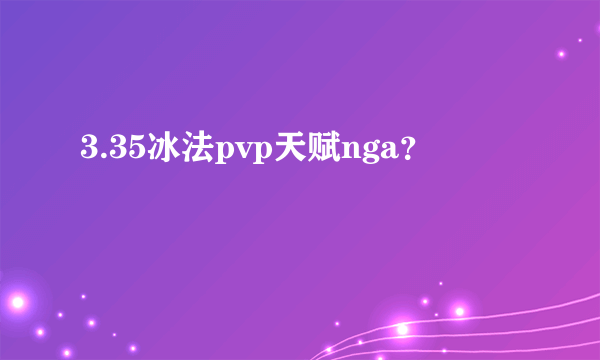 3.35冰法pvp天赋nga?